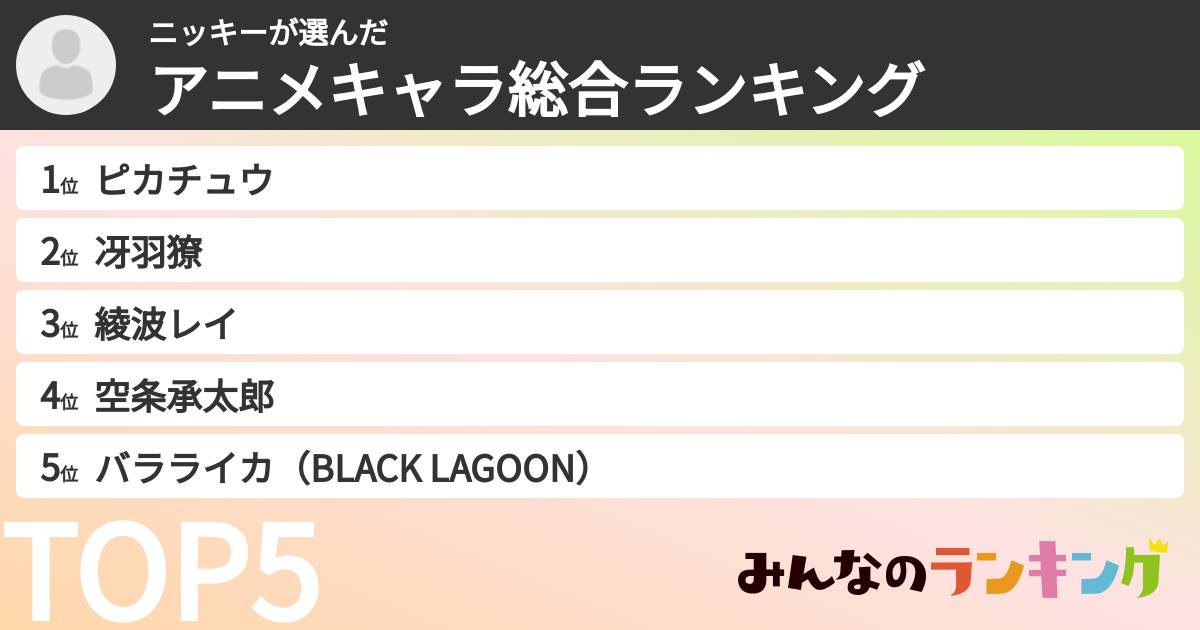 ニッキーが選んだ
アニメキャラ総合ランキング

1位 ピカチュウ

2位 冴羽獠

3位 綾波レイ

4位 空条承太郎

5位 バラライカ（BLACK LAGOON）

TOP5

みんなのランキング